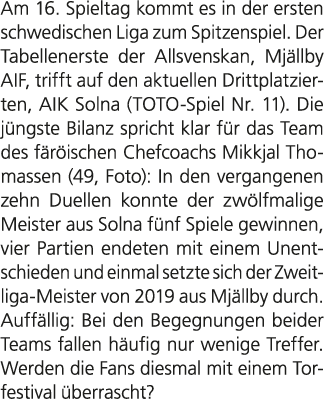 Am 16. Spieltag kommt es in der ersten schwedischen Liga zum Spitzenspiel. Der Tabellenerste der Allsvenskan, Mjällby AIF, trifft auf den aktuellen Drittplatzierten, AIK Solna (TOTO-Spiel Nr. 11). Die jüngste Bilanz spricht klar für das Team des färöischen Chefcoachs Mikkjal Thomassen (49, Foto): In den vergangenen zehn Duellen konnte der zwölfmalige Meister aus Solna fünf Spiele gewinnen, vier Partien endeten mit einem Unentschieden und einmal setzte sich der Zweitliga-Meister von 2019 aus Mjällby durch. Auffällig: Bei den Begegnungen beider Teams fallen häufig nur wenige Treffer. Werden die Fans diesmal mit einem Torfestival überrascht?